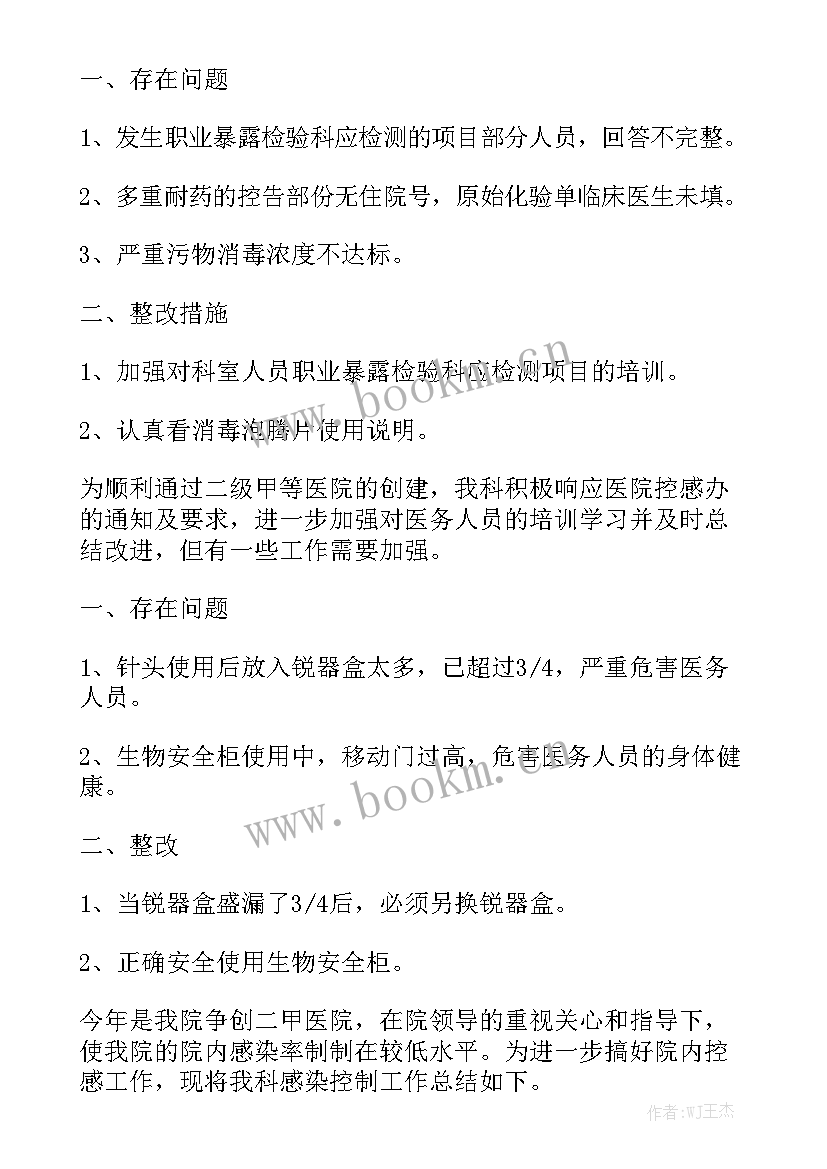 一、存在问题

1、发生职业暴露检验科应检测的项目部分人员，回答不完整。

2、多重耐药的控告部份无住院号，原始化验单临床医生未填。

3、严重污物消毒浓度不达标。

二、整改措施

1、加强对科室人员职业暴露检验科应检测项目的培训。

2、认真看消毒泡腾片使用说明。

为顺利通过二级甲等医院的创建，我科积极响应医院控感办的通知及要求，进一步加强对医务人员的培训学习并及时总结改进，但有一些工作需要加强。

一、存在问题

1、针头使用后放入锐器盒太多，已超过3/4，严重危害医务人员。

2、生物安全柜使用中，移动门过高，危害医务人员的身体健康。

二、整改

1、当锐器盒盛漏了3/4后，必须另换锐器盒。

2、正确安全使用生物安全柜。

今年是我院争创二甲医院，在院领导的重视关心和指导下，使我院的院内感染率制制在较低水平。为进一步搞好院内控感工作，现将我科感染控制工作总结如下。

www.bookm.cn

www.bookm.cn

作者:WJ王杰